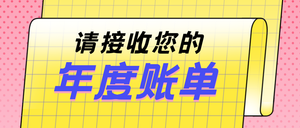 请接收您的
年度账单